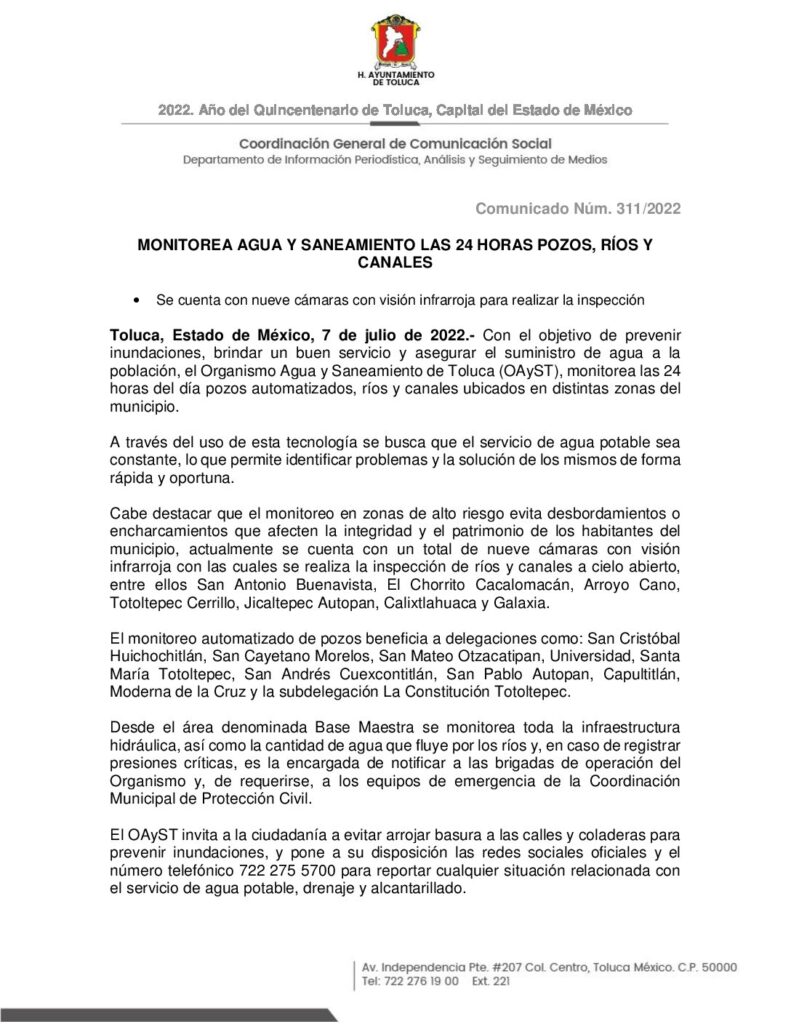 H. AYUNTAMIENTO DE TOLUCA

2022. Año del Quincentenario de Toluca, Capital del Estado de México

Coordinación General de Comunicación Social
Departamento de Información Periodística, Análisis y Seguimiento de Medios

Comunicado Núm. 311/2022

MONITOREA AGUA Y SANEAMIENTO LAS 24 HORAS POZOS, RÍOS Y CANALES

• Se cuenta con nueve cámaras con visión infrarroja para realizar la inspección

Toluca, Estado de México, 7 de julio de 2022.- Con el objetivo de prevenir inundaciones, brindar un buen servicio y asegurar el suministro de agua a la población, el Organismo Agua y Saneamiento de Toluca (OAyST), monitorea las 24 horas del día pozos automatizados, ríos y canales ubicados en distintas zonas del municipio.

A través del uso de esta tecnología se busca que el servicio de agua potable sea constante, lo que permite identificar problemas y la solución de los mismos de forma rápida y oportuna.

Cabe destacar que el monitoreo en zonas de alto riesgo evita desbordamientos o encharcamientos que afecten la integridad y el patrimonio de los habitantes del municipio, actualmente se cuenta con un total de nueve cámaras con visión infrarroja con las cuales se realiza la inspección de ríos y canales a cielo abierto, entre ellos San Antonio Buenavista, El Chorrito Cacalomacán, Arroyo Cano, Totoltepec Cerrillo, Jicaltepec Autopan, Calixtlahuaca y Galaxia.

El monitoreo automatizado de pozos beneficia a delegaciones como: San Cristóbal Huichochitlán, San Cayetano Morelos, San Mateo Otzacatipan, Universidad, Santa María Totoltepec, San Andrés Cuexcontitlán, San Pablo Autopan, Capultitlán, Moderna de la Cruz y la subdelegación La Constitución Totoltepec.

Desde el área denominada Base Maestra se monitorea toda la infraestructura hidráulica, así como la cantidad de agua que fluye por los ríos y, en caso de registrar presiones críticas, es la encargada de notificar a las brigadas de operación del Organismo y, de requerirse, a los equipos de emergencia de la Coordinación Municipal de Protección Civil.

El OAyST invita a la ciudadanía a evitar arrojar basura a las calles y coladeras para prevenir inundaciones, y pone a su disposición las redes sociales oficiales y el número telefónico 722 275 5700 para reportar cualquier situación relacionada con el servicio de agua potable, drenaje y alcantarillado.

Av. Independencia Pte. #207 Col. Centro, Toluca México. C.P. 50000
Tel: 722 276 19 00 Ext. 221